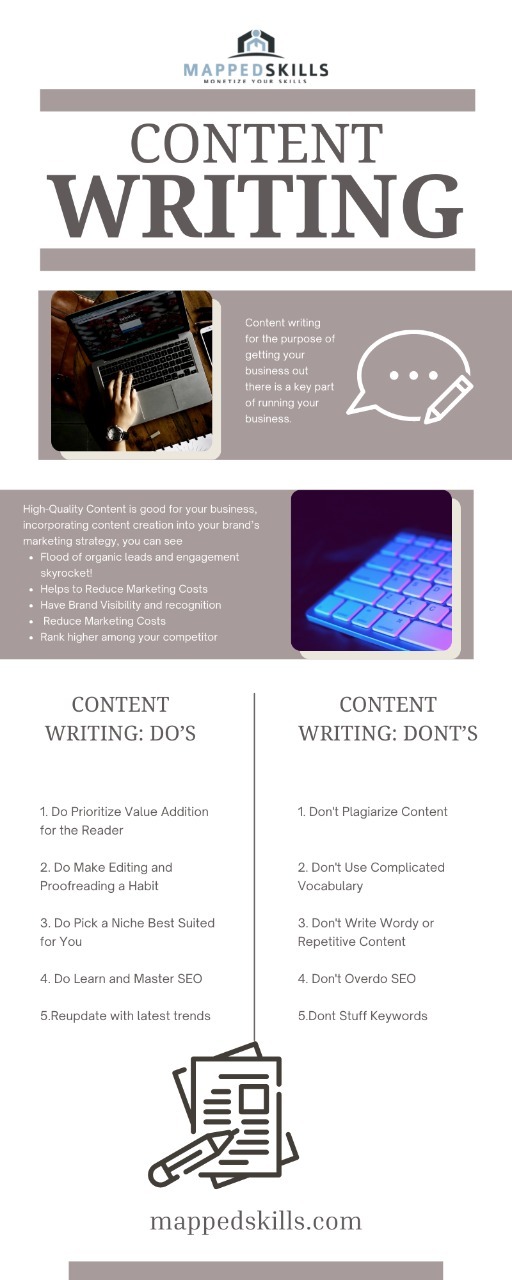 MAPPEDSKILLS
MONETIZE YOUR SKILLS

CONTENT
WRITING

Content writing for the purpose of getting your business out there is a key part of running your business.

High-Quality Content is good for your business, incorporating content creation into your brand's marketing strategy, you can see
- Flood of organic leads and engagement skyrocket!
- Helps to Reduce Marketing Costs
- Have Brand Visibility and recognition
- Reduce Marketing Costs
- Rank higher among your competitor

CONTENT WRITING: DO'S

1. Do Prioritize Value Addition for the Reader

2. Do Make Editing and Proofreading a Habit

3. Do Pick a Niche Best Suited for You

4. Do Learn and Master SEO

5.Reupdate with latest trends

CONTENT WRITING: DONT'S

1. Don't Plagiarize Content

2. Don't Use Complicated Vocabulary

3. Don't Write Wordy or Repetitive Content

4. Don't Overdo SEO

5.Dont Stuff Keywords

mappedskills.com